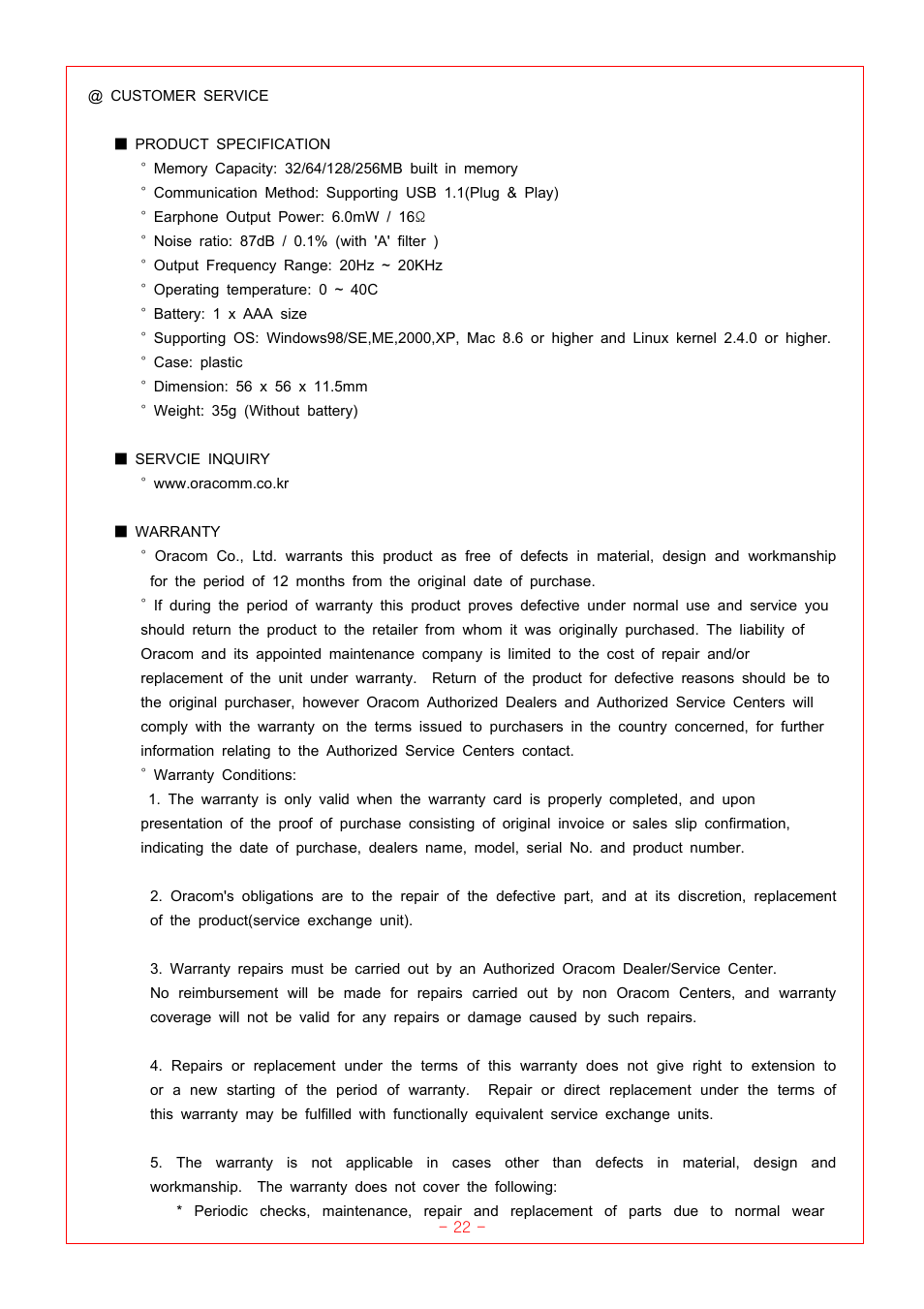 @ CUSTOMER SERVICE

■ PRODUCT SPECIFICATION
° Memory Capacity: 32/64/128/256MB built in memory
° Communication Method: Supporting USB 1.1(Plug & Play)
° Earphone Output Power: 6.0mW / 16Ω
° Noise ratio: 87dB / 0.1% (with 'A' filter )
° Output Frequency Range: 20Hz ~ 20KHz
° Operating temperature: 0 ~ 40C
° Battery: 1 x AAA size
° Supporting OS: Windows98/SE,ME,2000,XP, Mac 8.6 or higher and Linux kernel 2.4.0 or higher.
° Case: plastic
° Dimension: 56 x 56 x 11.5mm
° Weight: 35g (Without battery)

■ SERVCIE INQUIRY
° www.oracomm.co.kr

■ WARRANTY
° Oracom Co., Ltd. warrants this product as free of defects in material, design and workmanship for the period of 12 months from the original date of purchase.
° If during the period of warranty this product proves defective under normal use and service you should return the product to the retailer from whom it was originally purchased. The liability of Oracom and its appointed maintenance company is limited to the cost of repair and/or replacement of the unit under warranty. Return of the product for defective reasons should be to the original purchaser, however Oracom Authorized Dealers and Authorized Service Centers will comply with the warranty on the terms issued to purchasers in the country concerned, for further information relating to the Authorized Service Centers contact.
° Warranty Conditions:
1. The warranty is only valid when the warranty card is properly completed, and upon presentation of the proof of purchase consisting of original invoice or sales slip confirmation, indicating the date of purchase, dealers name, model, serial No. and product number.

2. Oracom's obligations are to the repair of the defective part, and at its discretion, replacement of the product(service exchange unit).

3. Warranty repairs must be carried out by an Authorized Oracom Dealer/Service Center. No reimbursement will be made for repairs carried out by non Oracom Centers, and warranty coverage will not be valid for any repairs or damage caused by such repairs.

4. Repairs or replacement under the terms of this warranty does not give right to extension to or a new starting of the period of warranty. Repair or direct replacement under the terms of this warranty may be fulfilled with functionally equivalent service exchange units.

5. The warranty is not applicable in cases other than defects in material, design and workmanship. The warranty does not cover the following:
* Periodic checks, maintenance, repair and replacement of parts due to normal wear
- 22 -